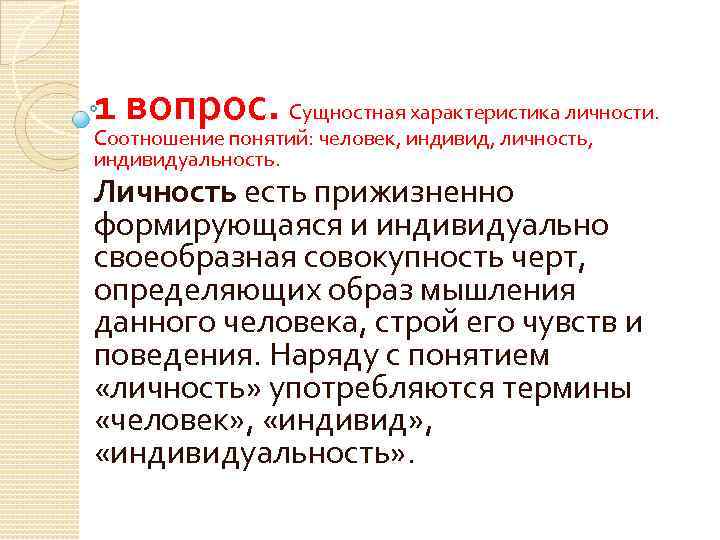 1 вопрос. Сущностная характеристика личности. Соотношение понятий: человек, индивид, личность, индивидуальность.

Личность есть прижизненно формирующаяся и индивидуально своеобразная совокупность черт, определяющих образ мышления данного человека, строй его чувств и поведения. Наряду с понятием «личность» употребляются термины «человек», «индивид», «индивидуальность».